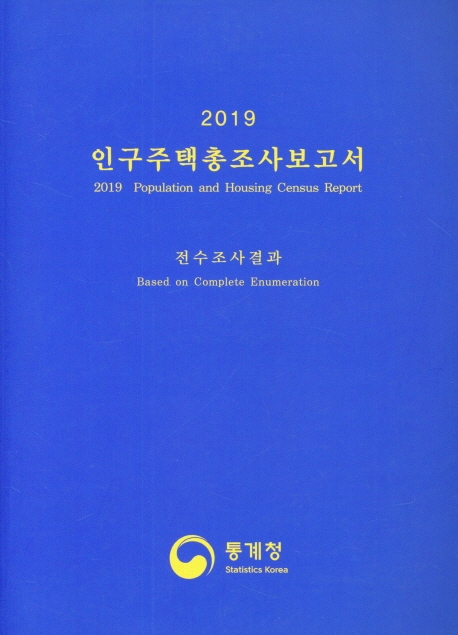 2019

인구주택총조사보고서

2019 Population and Housing Census Report

전수조사결과

Based on Complete Enumeration

통계청

Statistics Korea